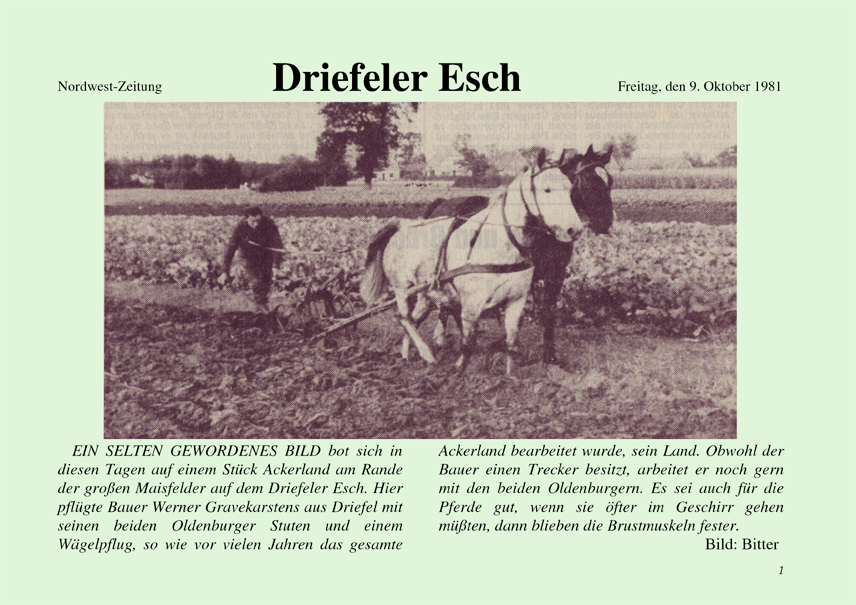 Nordwest-Zeitung

Driefeler Esch

Freitag, den 9. Oktober 1981

EIN SELTEN GEWORDENES BILD bot sich in diesen Tagen auf einem Stück Ackerland am Rande der großen Maisfelder auf dem Driefeler Esch. Hier pflügte Bauer Werner Gravekarstens aus Driefel mit seinen beiden Oldenburger Stuten und einem Wägelpflug, so wie vor vielen Jahren das gesamte Ackerland bearbeitet wurde, sein Land. Obwohl der Bauer einen Trecker besitzt, arbeitet er noch gern mit den beiden Oldenburgern. Es sei auch für die Pferde gut, wenn sie öfter im Geschirr gehen müßten, dann blieben die Brustmuskeln fester.

Bild: Bitter

1